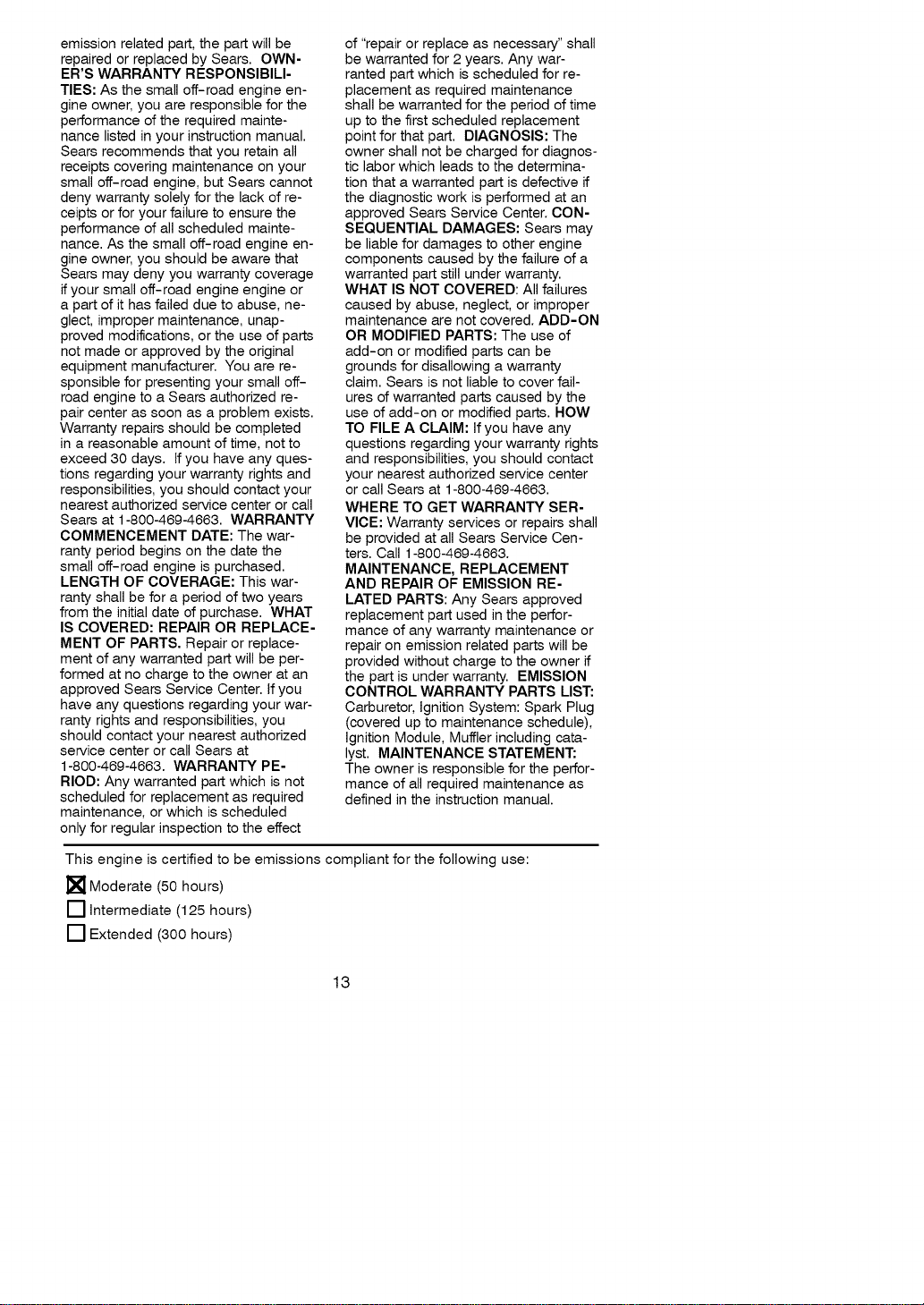 emission related part, the part will be repaired or replaced by Sears. OWNER'S WARRANTY RESPONSIBILITIES: As the small off-road engine engine owner, you are responsible for the performance of the required maintenance listed in your instruction manual. Sears recommends that you retain all receipts covering maintenance on your small off-road engine, but Sears cannot deny warranty solely for the lack of receipts or for your failure to ensure the performance of all scheduled maintenance. As the small off-road engine engine owner, you should be aware that Sears may deny you warranty coverage if your small off-road engine engine or a part of it has failed due to abuse, neglect, improper maintenance, unapproved modifications, or the use of parts not made or approved by the original equipment manufacturer. You are responsible for presenting your small off-road engine to a Sears authorized repair center as soon as a problem exists. Warranty repairs should be completed in a reasonable amount of time, not to exceed 30 days. If you have any questions regarding your warranty rights and responsibilities, you should contact your nearest authorized service center or call Sears at 1-800-469-4663. WARRANTY COMMENCEMENT DATE: The warranty period begins on the date the small off-road engine is purchased. LENGTH OF COVERAGE: This warranty shall be for a period of two years from the initial date of purchase. WHAT IS COVERED: REPAIR OR REPLACEMENT OF PARTS. Repair or replacement of any warranted part will be performed at no charge to the owner at an approved Sears Service Center. If you have any questions regarding your warranty rights and responsibilities, you should contact your nearest authorized service center or call Sears at 1-800-469-4663. WARRANTY PERIOD: Any warranted part which is not scheduled for replacement as required maintenance, or which is scheduled only for regular inspection to the effect of "repair or replace as necessary" shall be warranted for 2 years. Any warranted part which is scheduled for replacement as required maintenance shall be warranted for the period of time up to the first scheduled replacement point for that part. DIAGNOSIS: The owner shall not be charged for diagnostic labor which leads to the determination that a warranted part is defective if the diagnostic work is performed at an approved Sears Service Center. CONSEQUENTIAL DAMAGES: Sears may be liable for damages to other engine components caused by the failure of a warranted part still under warranty. WHAT IS NOT COVERED: All failures caused by abuse, neglect, or improper maintenance are not covered. ADD-ON OR MODIFIED PARTS: The use of add-on or modified parts can be grounds for disallowing a warranty claim. Sears is not liable to cover failures of warranted parts caused by the use of add-on or modified parts. HOW TO FILE A CLAIM: If you have any questions regarding your warranty rights and responsibilities, you should contact your nearest authorized service center or call Sears at 1-800-469-4663.

WHERE TO GET WARRANTY SERVICE: Warranty services or repairs shall be provided at all Sears Service Centers. Call 1-800-469-4663.

MAINTENANCE, REPLACEMENT AND REPAIR OF EMISSION RELATED PARTS: Any Sears approved replacement part used in the performance of any warranty maintenance or repair on emission related parts will be provided without charge to the owner if the part is under warranty. EMISSION CONTROL WARRANTY PARTS LIST: Carburetor, Ignition System: Spark Plug (covered up to maintenance schedule), Ignition Module, Muffler including catalyst. MAINTENANCE STATEMENT: The owner is responsible for the performance of all required maintenance as defined in the instruction manual.

This engine is certified to be emissions compliant for the following use:

☑ Moderate (50 hours)
☐ Intermediate (125 hours)
☐ Extended (300 hours)

13